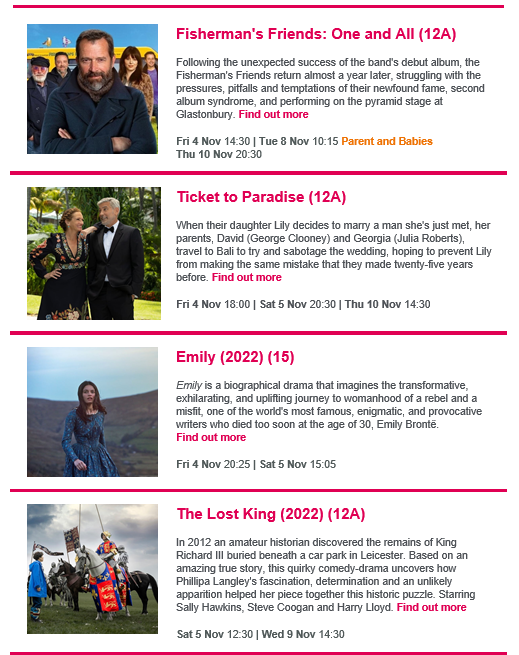 Fisherman's Friends: One and All (12A)

Following the unexpected success of the band's debut album, the Fisherman's Friends return almost a year later, struggling with the pressures, pitfalls and temptations of their newfound fame, second album syndrome, and performing on the pyramid stage at Glastonbury. Find out more

Fri 4 Nov 14:30 | Tue 8 Nov 10:15 Parent and Babies
Thu 10 Nov 20:30

Ticket to Paradise (12A)

When their daughter Lily decides to marry a man she's just met, her parents, David (George Clooney) and Georgia (Julia Roberts), travel to Bali to try and sabotage the wedding, hoping to prevent Lily from making the same mistake that they made twenty-five years before. Find out more

Fri 4 Nov 18:00 | Sat 5 Nov 20:30 | Thu 10 Nov 14:30

Emily (2022) (15)

Emily is a biographical drama that imagines the transformative, exhilarating, and uplifting journey to womanhood of a rebel and a misfit, one of the world's most famous, enigmatic, and provocative writers who died too soon at the age of 30, Emily Brontë. Find out more

Fri 4 Nov 20:25 | Sat 5 Nov 15:05

The Lost King (2022) (12A)

In 2012 an amateur historian discovered the remains of King Richard III buried beneath a car park in Leicester. Based on an amazing true story, this quirky comedy-drama uncovers how Phillipa Langley's fascination, determination and an unlikely apparition helped her piece together this historic puzzle. Starring Sally Hawkins, Steve Coogan and Harry Lloyd. Find out more

Sat 5 Nov 12:30 | Wed 9 Nov 14:30